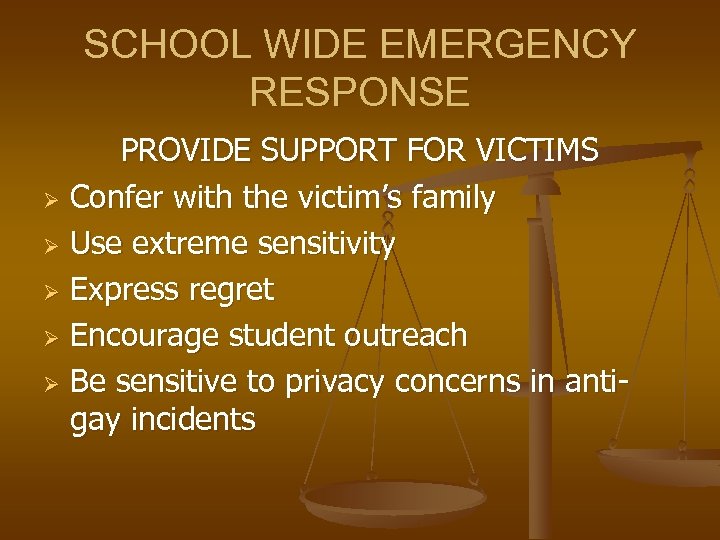 SCHOOL WIDE EMERGENCY RESPONSE

PROVIDE SUPPORT FOR VICTIMS

➢ Confer with the victim's family
➢ Use extreme sensitivity
➢ Express regret
➢ Encourage student outreach
➢ Be sensitive to privacy concerns in anti-gay incidents